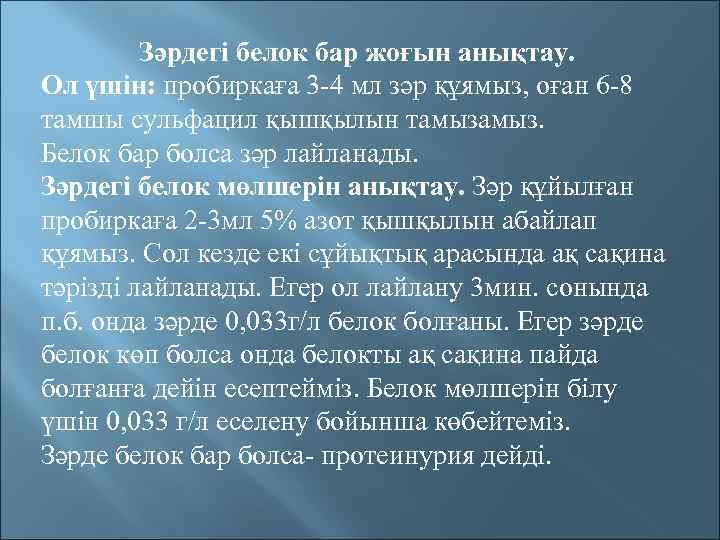 Зәрдегі белок бар жоғын анықтау.
Ол үшін: пробиркаға 3-4 мл зәр құямыз, оған 6-8 тамшы сульфацил қышқылын тамызамыз.
Белок бар болса зәр лайланады.
Зәрдегі белок мөлшерін анықтау. Зәр құйылған пробиркаға 2-3мл 5% азот қышқылын абайлап құямыз. Сол кезде екі сұйықтық арасында ақ сақина тәрізді лайланады. Егер ол лайлану 3мин. сонында п.б. онда зәрде 0,033г/л белок болғаны. Егер зәрде белок көп болса онда белокты ақ сақина пайда болғанға дейін есептейміз. Белок мөлшерін білу үшін 0,033 г/л еселену бойынша көбейтеміз.
Зәрде белок бар болса- протеинурия дейді.